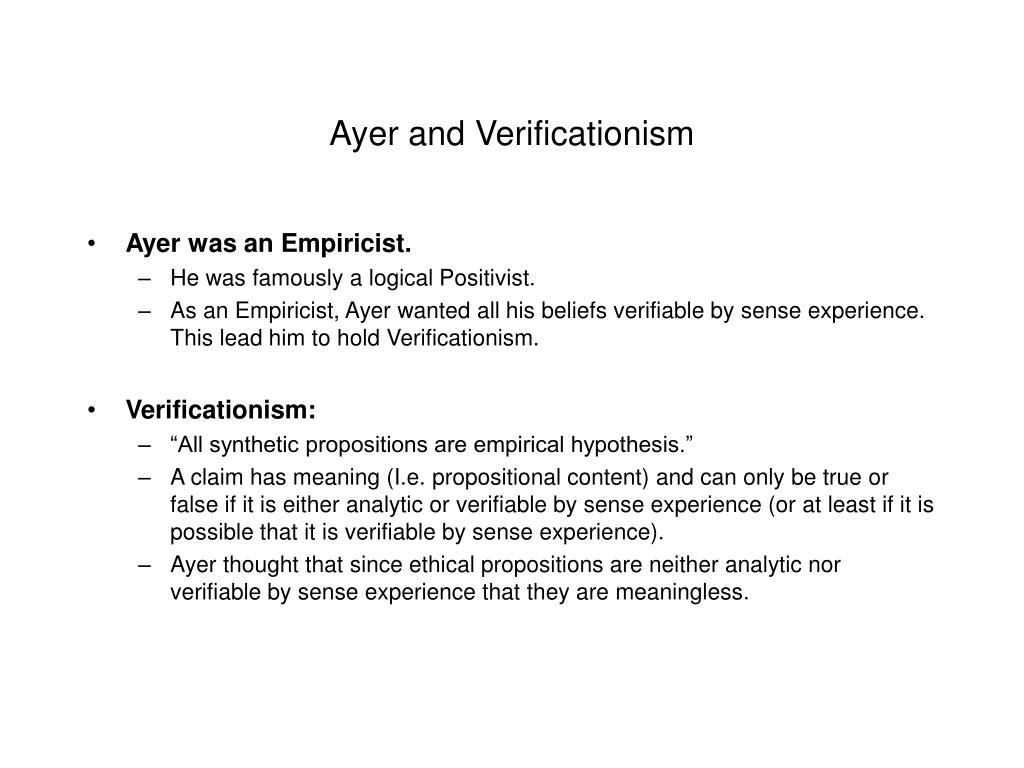 Ayer and Verificationism

• Ayer was an Empiricist.
– He was famously a logical Positivist.
– As an Empiricist, Ayer wanted all his beliefs verifiable by sense experience. This lead him to hold Verificationism.

• Verificationism:
– “All synthetic propositions are empirical hypothesis.”
– A claim has meaning (I.e. propositional content) and can only be true or false if it is either analytic or verifiable by sense experience (or at least if it is possible that it is verifiable by sense experience).
– Ayer thought that since ethical propositions are neither analytic nor verifiable by sense experience that they are meaningless.